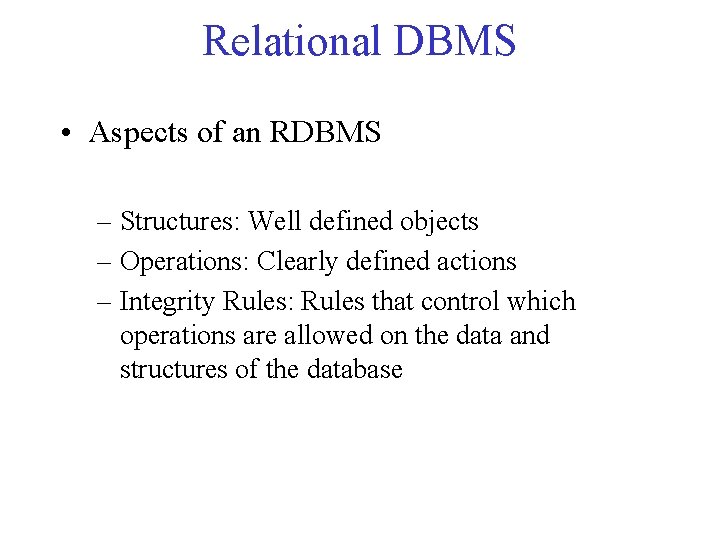 Relational DBMS

• Aspects of an RDBMS

– Structures: Well defined objects
– Operations: Clearly defined actions
– Integrity Rules: Rules that control which operations are allowed on the data and structures of the database